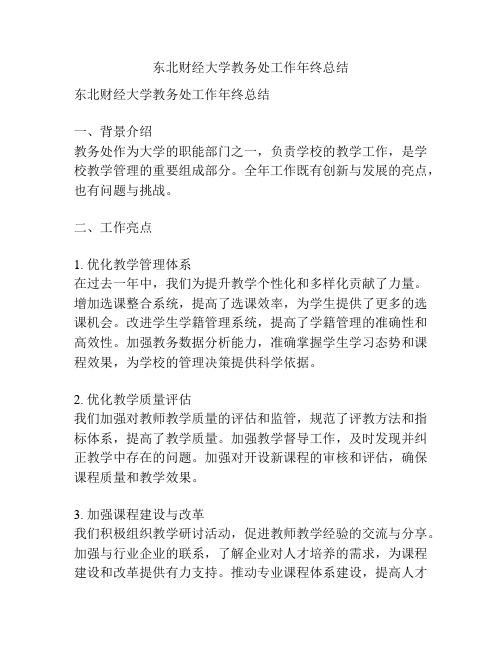 东北财经大学教务处工作年终总结

东北财经大学教务处工作年终总结

一、背景介绍
教务处作为大学的职能部门之一，负责学校的教学工作，是学校教学管理的重要组成部分。全年工作既有创新与发展的亮点，也有问题与挑战。

二、工作亮点

1. 优化教学管理体系
在过去一年中，我们为提升教学个性化和多样化贡献了力量。增加选课整合系统，提高了选课效率，为学生提供了更多的选课机会。改进学生学籍管理系统，提高了学籍管理的准确性和高效性。加强教务数据分析能力，准确掌握学生学习态势和课程效果，为学校的管理决策提供科学依据。

2. 优化教学质量评估
我们加强对教师教学质量的评估和监管，规范了评教方法和指标体系，提高了教学质量。加强教学督导工作，及时发现并纠正教学中存在的问题。加强对开设新课程的审核和评估，确保课程质量和教学效果。

3. 加强课程建设与改革
我们积极组织教学研讨活动，促进教师教学经验的交流与分享。加强与行业企业的联系，了解企业对人才培养的需求，为课程建设和改革提供有力支持。推动专业课程体系建设，提高人才